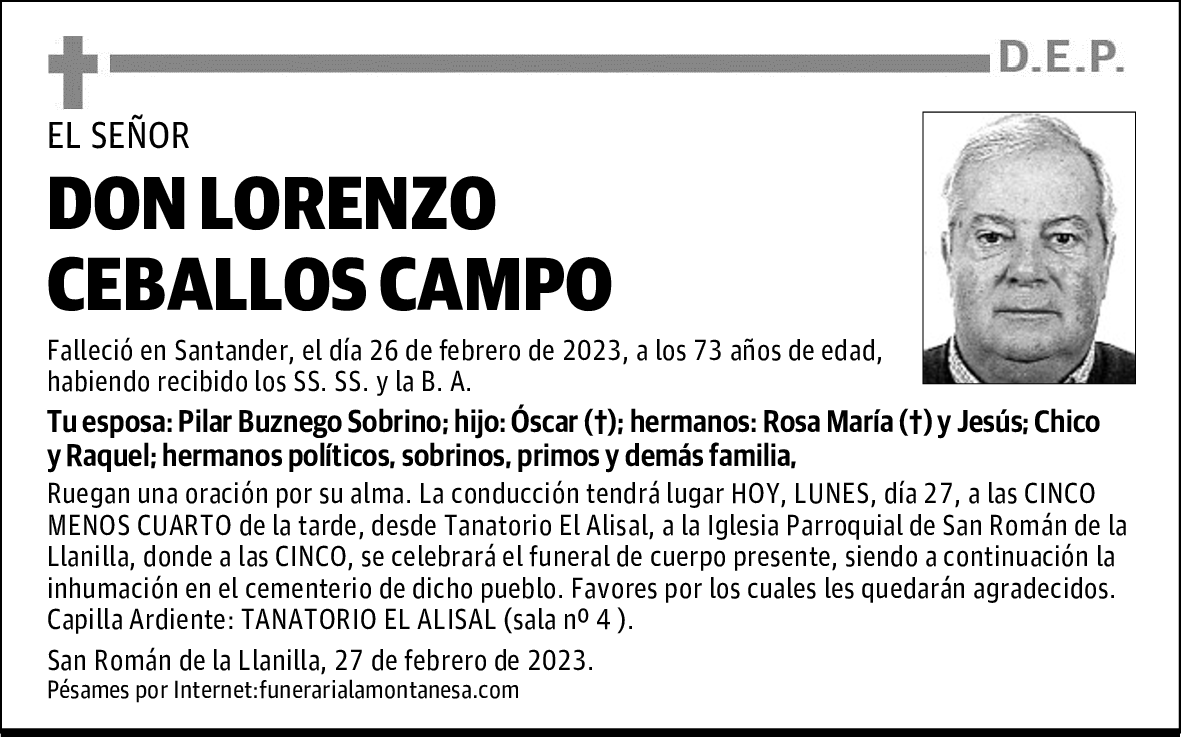 D.E.P.

EL SEÑOR

DON LORENZO CEBALLOS CAMPO

Falleció en Santander, el día 26 de febrero de 2023, a los 73 años de edad, habiendo recibido los SS. SS. y la B. A.

Tu esposa: Pilar Buznego Sobrino; hijo: Óscar (†); hermanos: Rosa María (†) y Jesús; Chico y Raquel; hermanos políticos, sobrinos, primos y demás familia,

Ruegan una oración por su alma. La conducción tendrá lugar HOY, LUNES, día 27, a las CINCO MENOS CUARTO de la tarde, desde Tanatorio El Alisal, a la Iglesia Parroquial de San Román de la Llanilla, donde a las CINCO, se celebrará el funeral de cuerpo presente, siendo a continuación la inhumación en el cementerio de dicho pueblo. Favores por los cuales les quedarán agradecidos. Capilla Ardiente: TANATORIO EL ALISAL (sala nº 4 ).

San Román de la Llanilla, 27 de febrero de 2023.
Pésames por Internet:funerarialamontanesa.com